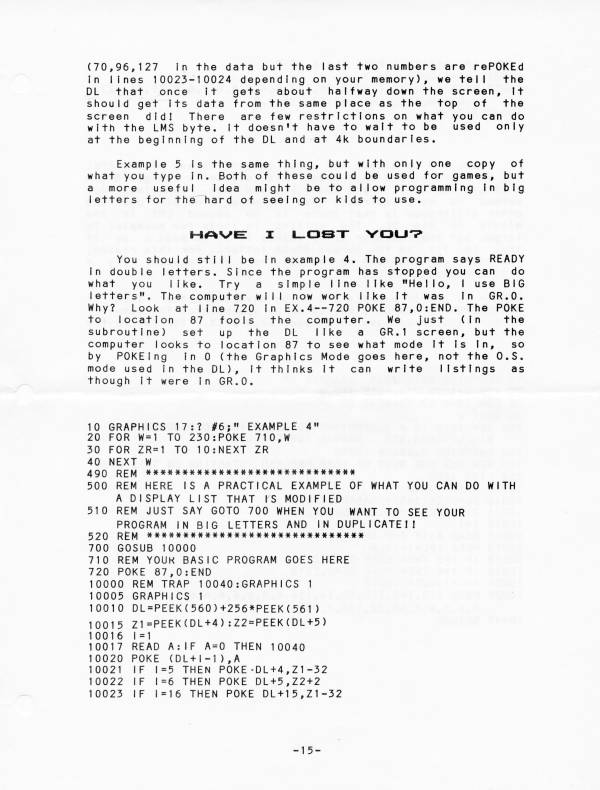 (70,96,127 in the data but the last two numbers are rePOKEd in lines 10023-10024 depending on your memory), we tell the DL that once it gets about halfway down the screen, it should get its data from the same place as the top of the screen did! There are few restrictions on what you can do with the LMS byte. It doesn't have to wait to be used only at the beginning of the DL and at 4k boundaries.

Example 5 is the same thing, but with only one copy of what you type in. Both of these could be used for games, but a more useful idea might be to allow programming in big letters for the hard of seeing or kids to use.

HAVE I LOST YOU?

You should still be in example 4. The program says READY in double letters. Since the program has stopped you can do what you like. Try a simple line like "Hello, I use BIG letters". The computer will now work like it was in GR.0. Why? Look at line 720 in EX.4--720 POKE 87,0:END. The POKE to location 87 fools the computer. We just (in the subroutine) set up the DL like a GR.1 screen, but the computer looks to location 87 to see what mode it is in, so by POKEing in 0 (the Graphics Mode goes here, not the O.S. mode used in the DL), it thinks it can write listings as though it were in GR.0.

10 GRAPHICS 17:? #6;" EXAMPLE 4"
20 FOR W=1 TO 230:POKE 710,W
30 FOR ZR=1 TO 10:NEXT ZR
40 NEXT W
490 REM ****************************
500 REM HERE IS A PRACTICAL EXAMPLE OF WHAT YOU CAN DO WITH A DISPLAY LIST THAT IS MODIFIED
510 REM JUST SAY GOTO 700 WHEN YOU WANT TO SEE YOUR PROGRAM IN BIG LETTERS AND IN DUPLICATE!!
520 REM ****************************
700 GOSUB 10000
710 REM YOUR BASIC PROGRAM GOES HERE
720 POKE 87,0:END
10000 REM TRAP 10040:GRAPHICS 1
10005 GRAPHICS 1
10010 DL=PEEK(560)+256*PEEK(561)
10015 Z1=PEEK(DL+4):Z2=PEEK(DL+5)
10016 I=1
10017 READ A:IF A=0 THEN 10040
10020 POKE (DL+I-1),A
10021 IF I=5 THEN POKE DL+4,Z1-32
10022 IF I=6 THEN POKE DL+5,Z2+2
10023 IF I=16 THEN POKE DL+15,Z1-32

-15-